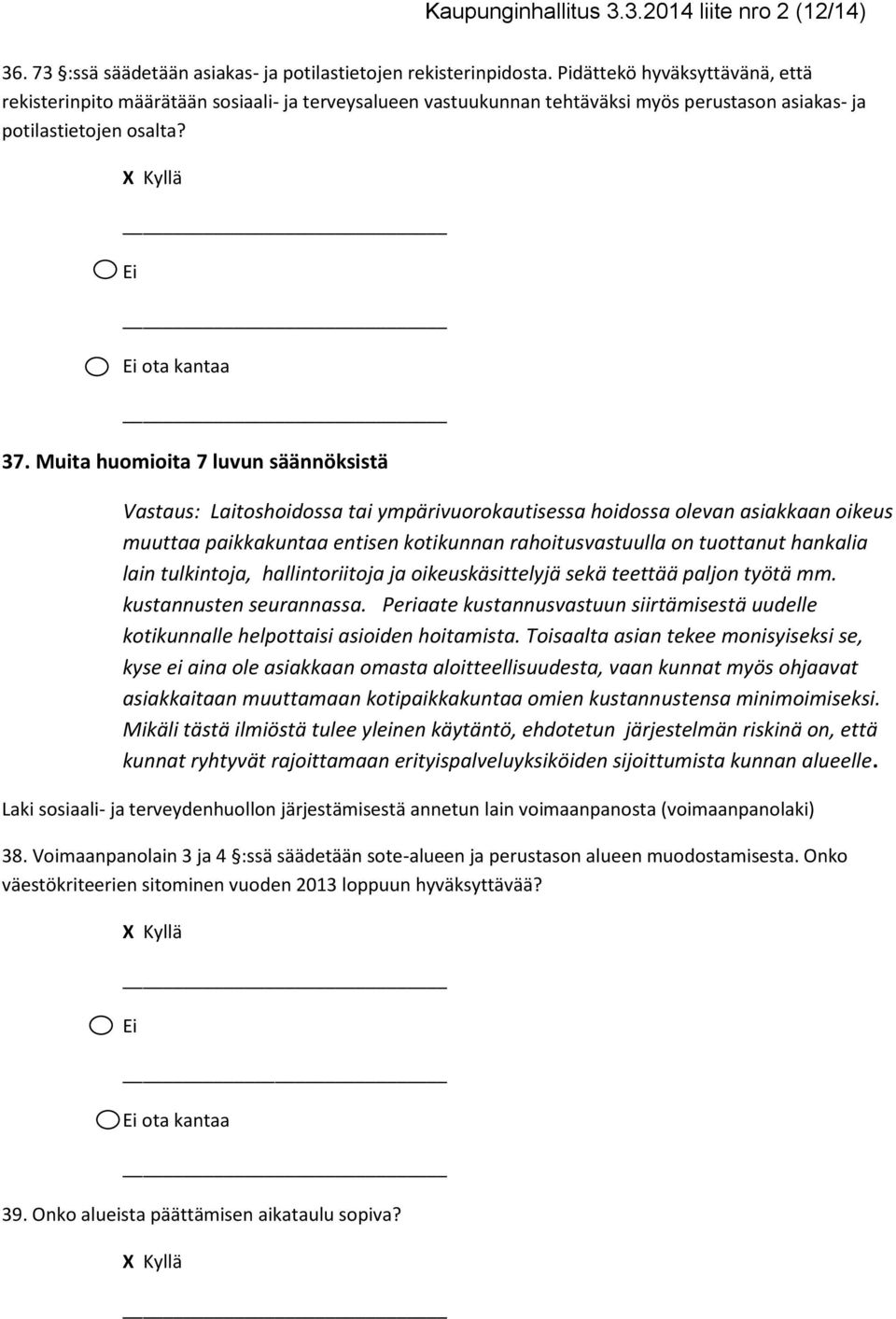 Kaupunginhallitus 3.3.2014 liite nro 2 (12/14)

36. 73 §:ssä säädetään asiakas- ja potilastietojen rekisterinpidosta. Pidättekö hyväksyttävänä, että rekisterinpito määrätään sosiaali- ja terveysalueen vastuukunnan tehtäväksi myös perustason asiakas- ja potilastietojen osalta?

X Kyllä

Ei

Ei ota kantaa

37. Muita huomioita 7 luvun säännöksistä

Vastaus: Laitoshoidossa tai ympärivuorokautisessa hoidossa olevan asiakkaan oikeus muuttaa paikkakuntaa entisen kotikunnan rahoitusvastuulla on tuottanut hankalia lain tulkintoja, hallintoriitoja ja oikeuskäsittelyjä sekä teettää paljon työtä mm. kustannusten seurannassa. Periaate kustannusvastuun siirtämisestä uudelle kotikunnalle helpottaisi asioiden hoitamista. Toisaalta asian tekee monisyiseksi se, kyse ei aina ole asiakkaan omasta aloitteellisuudesta, vaan kunnat myös ohjaavat asiakkaitaan muuttamaan kotipaikkakuntaa omien kustannustensa minimoimiseksi. Mikäli tästä ilmiöstä tulee yleinen käytäntö, ehdotetun järjestelmän riskinä on, että kunnat ryhtyvät rajoittamaan erityispalveluyksiköiden sijoittumista kunnan alueelle.

Laki sosiaali- ja terveydenhuollon järjestämisestä annetun lain voimaanpanosta (voimaanpanolaki)

38. Voimaanpanolain 3 ja 4 §:ssä säädetään sote-alueen ja perustason alueen muodostamisesta. Onko väestökriteerien sitominen vuoden 2013 loppuun hyväksyttävää?

X Kyllä

Ei

Ei ota kantaa

39. Onko alueista päättämisen aikataulu sopiva?

X Kyllä